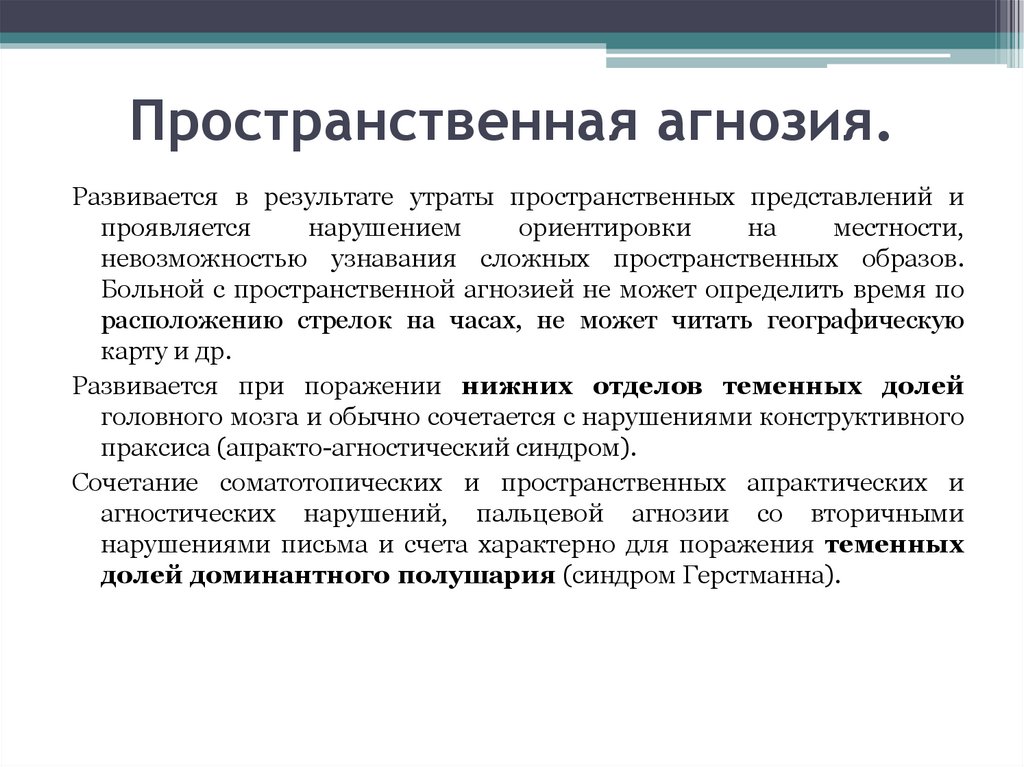 Пространственная агнозия.

Развивается в результате утраты пространственных представлений и проявляется нарушением ориентировки на местности, невозможностью узнавания сложных пространственных образов. Больной с пространственной агнозией не может определить время по расположению стрелок на часах, не может читать географическую карту и др.

Развивается при поражении нижних отделов теменных долей головного мозга и обычно сочетается с нарушениями конструктивного праксиса (апракто-агностический синдром).

Сочетание соматотопических и пространственных апрактических и агностических нарушений, пальцевой агнозии со вторичными нарушениями письма и счета характерно для поражения теменных долей доминантного полушария (синдром Герстманна).